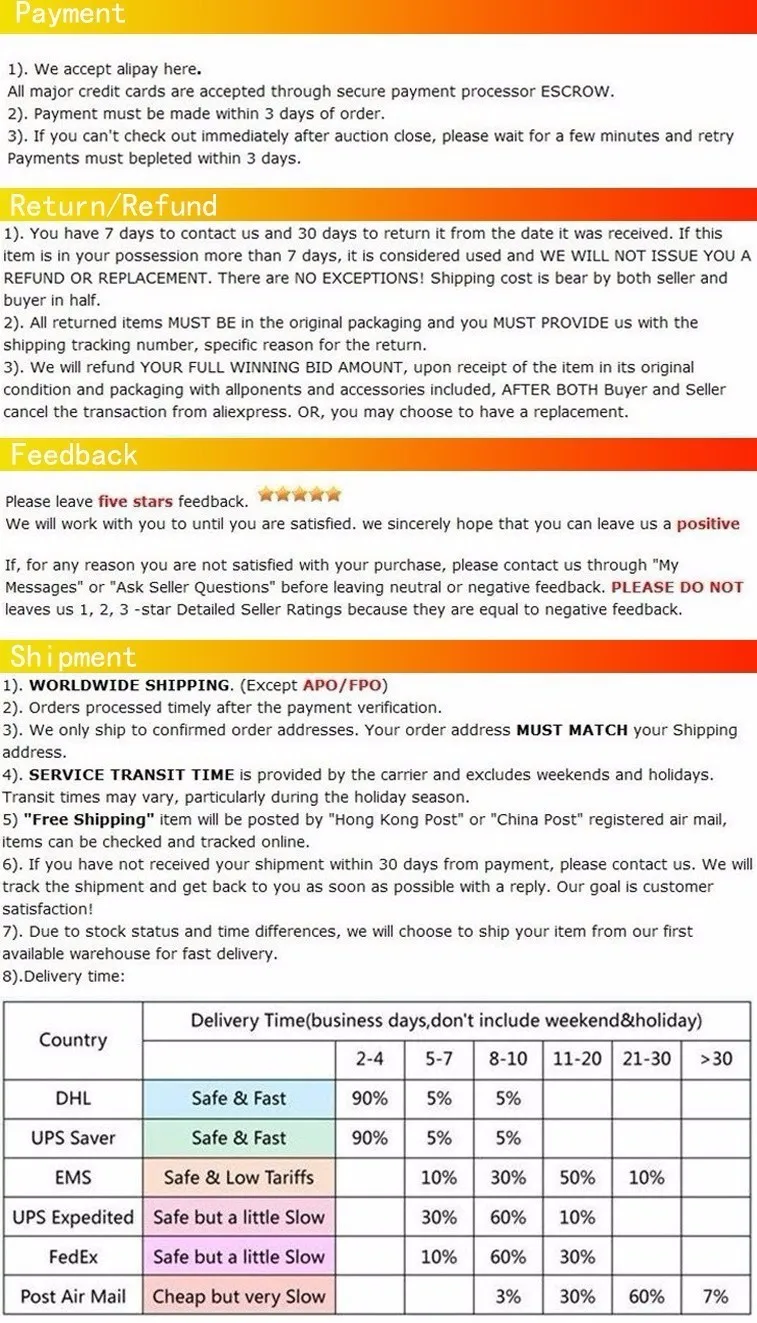 Payment

1). We accept alipay here.
All major credit cards are accepted through secure payment processor ESCROW.
2). Payment must be made within 3 days of order.
3). If you can't check out immediately after auction close, please wait for a few minutes and retry Payments must bepleted within 3 days.

Return/Refund

1). You have 7 days to contact us and 30 days to return it from the date it was received. If this item is in your possession more than 7 days, it is considered used and WE WILL NOT ISSUE YOU A REFUND OR REPLACEMENT. There are NO EXCEPTIONS! Shipping cost is bear by both seller and buyer in half.
2). All returned items MUST BE in the original packaging and you MUST PROVIDE us with the shipping tracking number, specific reason for the return.
3). We will refund YOUR FULL WINNING BID AMOUNT, upon receipt of the item in its original condition and packaging with allponents and accessories included, AFTER BOTH Buyer and Seller cancel the transaction from aliexpress. OR, you may choose to have a replacement.

Feedback

Please leave five stars feedback.
We will work with you to until you are satisfied. we sincerely hope that you can leave us a positive

If, for any reason you are not satisfied with your purchase, please contact us through "My Messages" or "Ask Seller Questions" before leaving neutral or negative feedback. PLEASE DO NOT leaves us 1, 2, 3 -star Detailed Seller Ratings because they are equal to negative feedback.

Shipment

1). WORLDWIDE SHIPPING. (Except APO/FPO)
2). Orders processed timely after the payment verification.
3). We only ship to confirmed order addresses. Your order address MUST MATCH your Shipping address.
4). SERVICE TRANSIT TIME is provided by the carrier and excludes weekends and holidays. Transit times may vary, particularly during the holiday season.
5) "Free Shipping" item will be posted by "Hong Kong Post" or "China Post" registered air mail, items can be checked and tracked online.
6). If you have not received your shipment within 30 days from payment, please contact us. We will track the shipment and get back to you as soon as possible with a reply. Our goal is customer satisfaction!
7). Due to stock status and time differences, we will choose to ship your item from our first available warehouse for fast delivery.
8).Delivery time:

| Country | Delivery Time(business days,don't include weekend&holiday) | | | | | | |
|---|---|---|---|---|---|---|---|
| | | 2-4 | 5-7 | 8-10 | 11-20 | 21-30 | >30 |
| DHL | Safe & Fast | 90% | 5% | 5% | | | |
| UPS Saver | Safe & Fast | 90% | 5% | 5% | | | |
| EMS | Safe & Low Tariffs | | 10% | 30% | 50% | 10% | |
| UPS Expedited | Safe but a little Slow | | 30% | 60% | 10% | | |
| FedEx | Safe but a little Slow | | 10% | 60% | 30% | | |
| Post Air Mail | Cheap but very Slow | | | 3% | 30% | 60% | 7% |